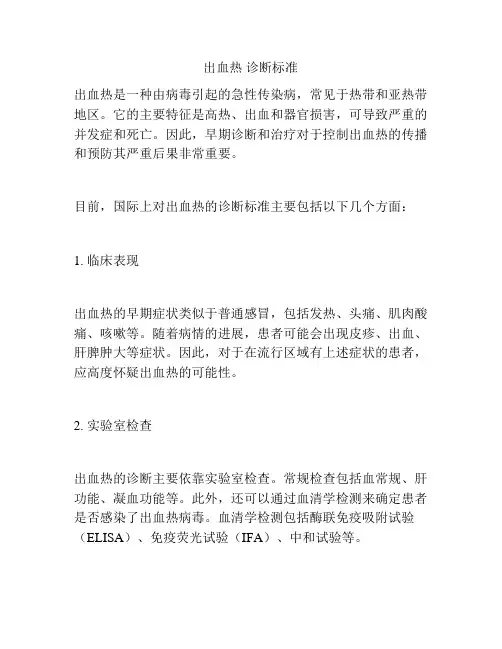 出血热 诊断标准

出血热是一种由病毒引起的急性传染病，常见于热带和亚热带地区。它的主要特征是高热、出血和器官损害，可导致严重的并发症和死亡。因此，早期诊断和治疗对于控制出血热的传播和预防其严重后果非常重要。

目前，国际上对出血热的诊断标准主要包括以下几个方面：

1. 临床表现

出血热的早期症状类似于普通感冒，包括发热、头痛、肌肉酸痛、咳嗽等。随着病情的进展，患者可能会出现皮疹、出血、肝脾肿大等症状。因此，对于在流行区域有上述症状的患者，应高度怀疑出血热的可能性。

2. 实验室检查

出血热的诊断主要依靠实验室检查。常规检查包括血常规、肝功能、凝血功能等。此外，还可以通过血清学检测来确定患者是否感染了出血热病毒。血清学检测包括酶联免疫吸附试验（ELISA）、免疫荧光试验（IFA）、中和试验等。